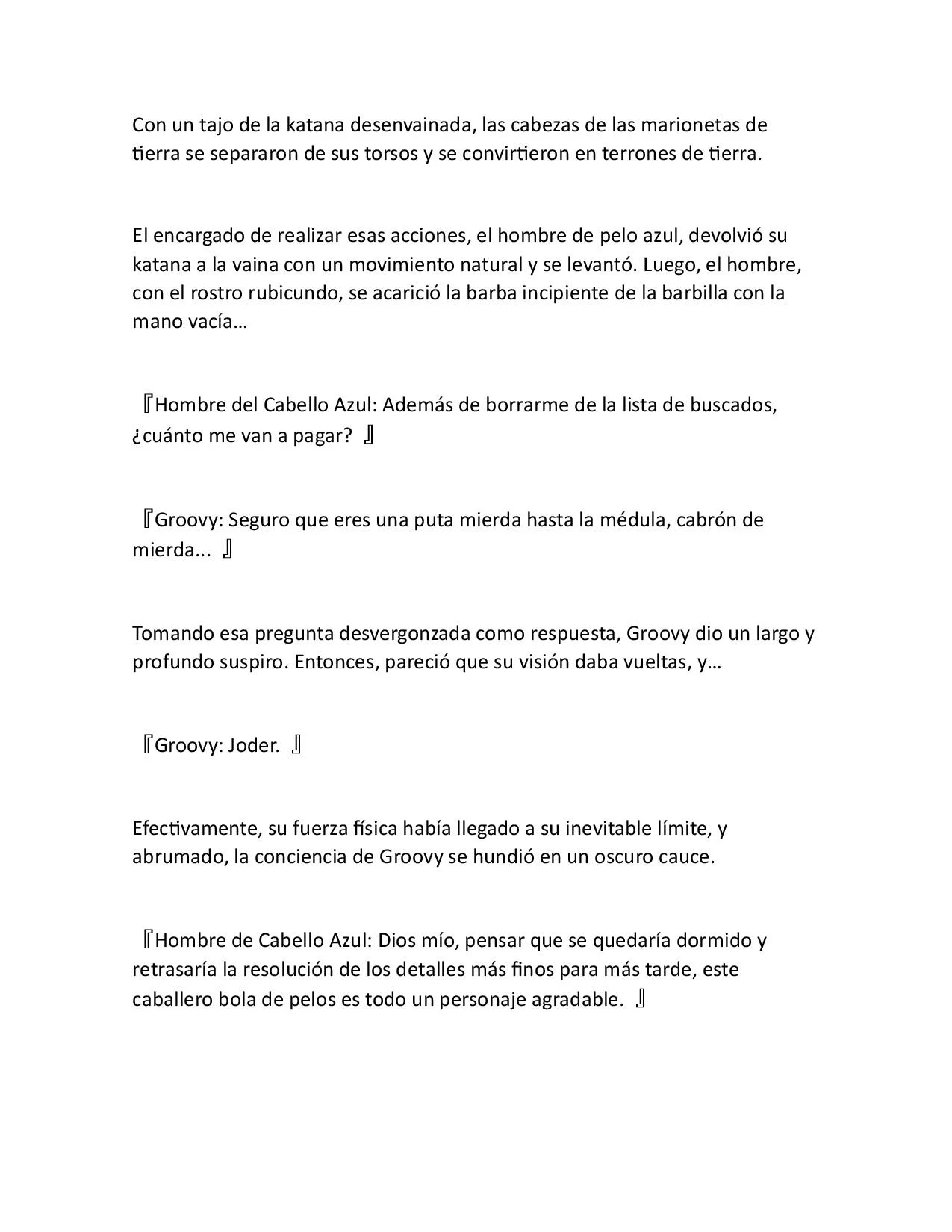 Con un tajo de la katana desenvainada, las cabezas de las marionetas de tierra se separaron de sus torsos y se convirtieron en terrones de tierra.

El encargado de realizar esas acciones, el hombre de pelo azul, devolvió su katana a la vaina con un movimiento natural y se levantó. Luego, el hombre, con el rostro rubicundo, se acarició la barba incipiente de la barbilla con la mano vacía…

『Hombre del Cabello Azul: Además de borrarme de la lista de buscados, ¿cuánto me van a pagar? 』

『Groovy: Seguro que eres una puta mierda hasta la médula, cabrón de mierda... 』

Tomando esa pregunta desvergonzada como respuesta, Groovy dio un largo y profundo suspiro. Entonces, pareció que su visión daba vueltas, y…

『Groovy: Joder. 』

Efectivamente, su fuerza física había llegado a su inevitable límite, y abrumado, la conciencia de Groovy se hundió en un oscuro cauce.

『Hombre de Cabello Azul: Dios mío, pensar que se quedaría dormido y retrasaría la resolución de los detalles más finos para más tarde, este caballero bola de pelos es todo un personaje agradable. 』